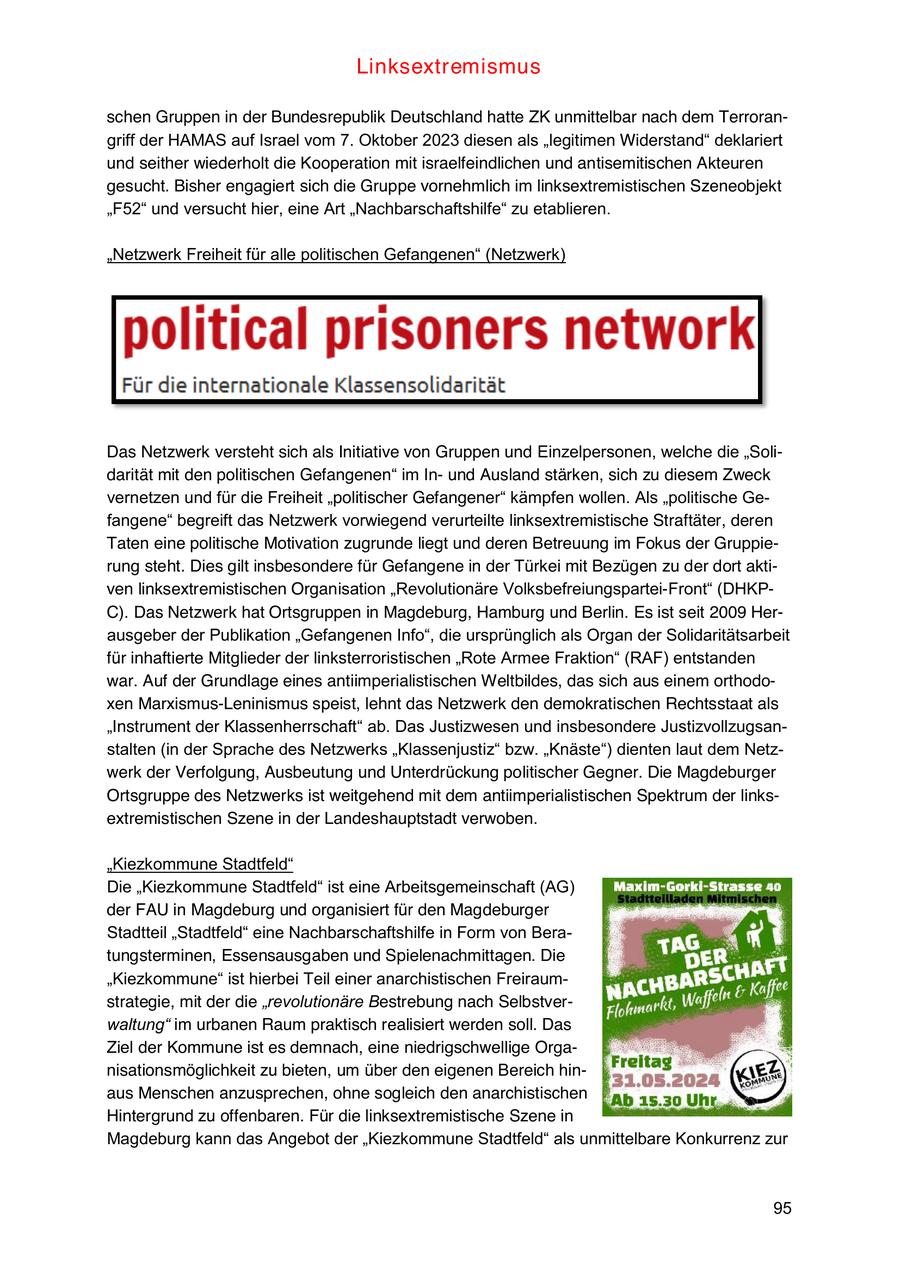 Linksextremismus

schen Gruppen in der Bundesrepublik Deutschland hatte ZK unmittelbar nach dem Terrorangriff der HAMAS auf Israel vom 7. Oktober 2023 diesen als „legitimen Widerstand“ deklariert und seither wiederholt die Kooperation mit israelfeindlichen und antisemitischen Akteuren gesucht. Bisher engagiert sich die Gruppe vornehmlich im linksextremistischen Szeneobjekt „F52“ und versucht hier, eine Art „Nachbarschaftshilfe“ zu etablieren.

„Netzwerk Freiheit für alle politischen Gefangenen“ (Netzwerk)

political prisoners network
Für die internationale Klassensolidarität

Das Netzwerk versteht sich als Initiative von Gruppen und Einzelpersonen, welche die „Solidarität mit den politischen Gefangenen“ im In- und Ausland stärken, sich zu diesem Zweck vernetzen und für die Freiheit „politischer Gefangener“ kämpfen wollen. Als „politische Gefangene“ begreift das Netzwerk vorwiegend verurteilte linksextremistische Straftäter, deren Taten eine politische Motivation zugrunde liegt und deren Betreuung im Fokus der Gruppierung steht. Dies gilt insbesondere für Gefangene in der Türkei mit Bezügen zu der dort aktiven linksextremistischen Organisation „Revolutionäre Volksbefreiungspartei-Front“ (DHKP-C). Das Netzwerk hat Ortsgruppen in Magdeburg, Hamburg und Berlin. Es ist seit 2009 Herausgeber der Publikation „Gefangenen Info“, die ursprünglich als Organ der Solidaritätsarbeit für inhaftierte Mitglieder der linksterroristischen „Rote Armee Fraktion“ (RAF) entstanden war. Auf der Grundlage eines antiimperialistischen Weltbildes, das sich aus einem orthodoxen Marxismus-Leninismus speist, lehnt das Netzwerk den demokratischen Rechtsstaat als „Instrument der Klassenherrschaft“ ab. Das Justizwesen und insbesondere Justizvollzugsanstalten (in der Sprache des Netzwerks „Klassenjustiz“ bzw. „Knäste“) dienten laut dem Netzwerk der Verfolgung, Ausbeutung und Unterdrückung politischer Gegner. Die Magdeburger Ortsgruppe des Netzwerks ist weitgehend mit dem antiimperialistischen Spektrum der linksextremistischen Szene in der Landeshauptstadt verwoben.

„Kiezkommune Stadtfeld“
Die „Kiezkommune Stadtfeld“ ist eine Arbeitsgemeinschaft (AG) der FAU in Magdeburg und organisiert für den Magdeburger Stadtteil „Stadtfeld“ eine Nachbarschaftshilfe in Form von Beratungsterminen, Essensausgaben und Spielenachmittagen. Die „Kiezkommune“ ist hierbei Teil einer anarchistischen Freiraumstrategie, mit der die „revolutionäre Bestrebung nach Selbstverwaltung“ im urbanen Raum praktisch realisiert werden soll. Das Ziel der Kommune ist es demnach, eine niedrigschwellige Organisationsmöglichkeit zu bieten, um über den eigenen Bereich hinaus Menschen anzusprechen, ohne sogleich den anarchistischen Hintergrund zu offenbaren. Für die linksextremistische Szene in Magdeburg kann das Angebot der „Kiezkommune Stadtfeld“ als unmittelbare Konkurrenz zur

Maxim-Gorki-Strasse 40
Stadtteilladen Mitmischen
TAG DER NACHBARSCHAFT
Flohmarkt, Waffeln & Kaffee
Freitag
31.05.2024
Ab 15.30 Uhr
KIEZ KOMMUNE

95